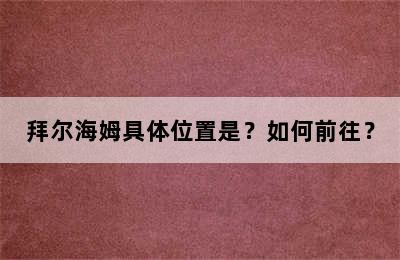 拜尔海姆具体位置是？如何前往？